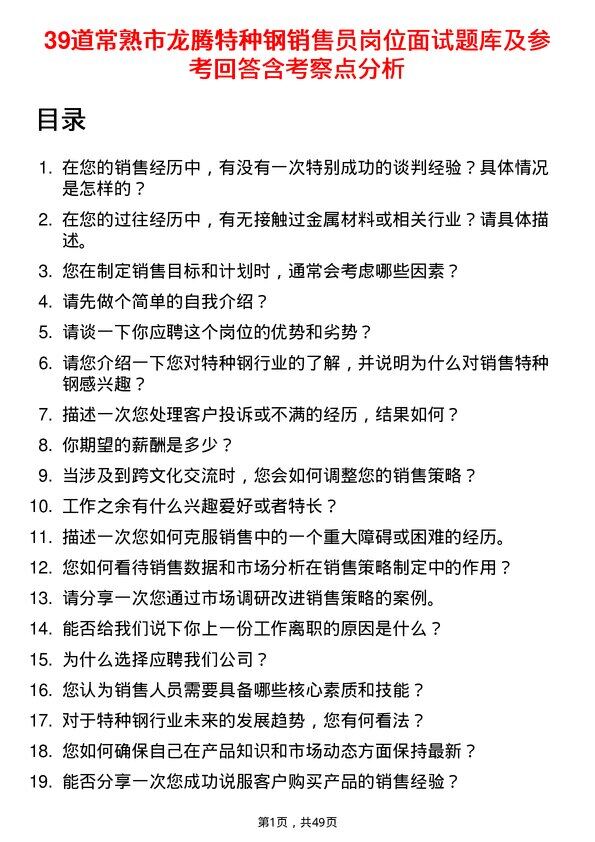 39道常熟市龙腾特种钢销售员岗位面试题库及参考回答含考察点分析

目录

1. 在您的销售经历中，有没有一次特别成功的谈判经验？具体情况是怎样的？
2. 在您的过往经历中，有无接触过金属材料或相关行业？请具体描述。
3. 您在制定销售目标和计划时，通常会考虑哪些因素？
4. 请先做个简单的自我介绍？
5. 请谈一下你应聘这个岗位的优势和劣势？
6. 请您介绍一下您对特种钢行业的了解，并说明为什么对销售特种钢感兴趣？
7. 描述一次您处理客户投诉或不满的经历，结果如何？
8. 你期望的薪酬是多少？
9. 当涉及到跨文化交流时，您会如何调整您的销售策略？
10. 工作之余有什么兴趣爱好或者特长？
11. 描述一次您如何克服销售中的一个重大障碍或困难的经历。
12. 您如何看待销售数据和市场分析在销售策略制定中的作用？
13. 请分享一次您通过市场调研改进销售策略的案例。
14. 能否给我们说下你上一份工作离职的原因是什么？
15. 为什么选择应聘我们公司？
16. 您认为销售人员需要具备哪些核心素质和技能？
17. 对于特种钢行业未来的发展趋势，您有何看法？
18. 您如何确保自己在产品知识和市场动态方面保持最新？
19. 能否分享一次您成功说服客户购买产品的销售经验？

第1页，共49页